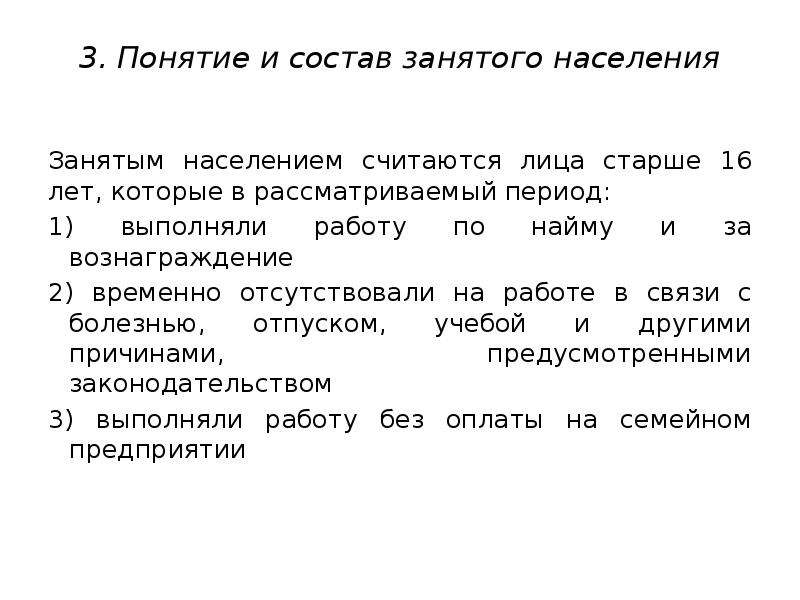 3. Понятие и состав занятого населения

Занятым населением считаются лица старше 16 лет, которые в рассматриваемый период:

1) выполняли работу по найму и за вознаграждение

2) временно отсутствовали на работе в связи с болезнью, отпуском, учебой и другими причинами, предусмотренными законодательством

3) выполняли работу без оплаты на семейном предприятии